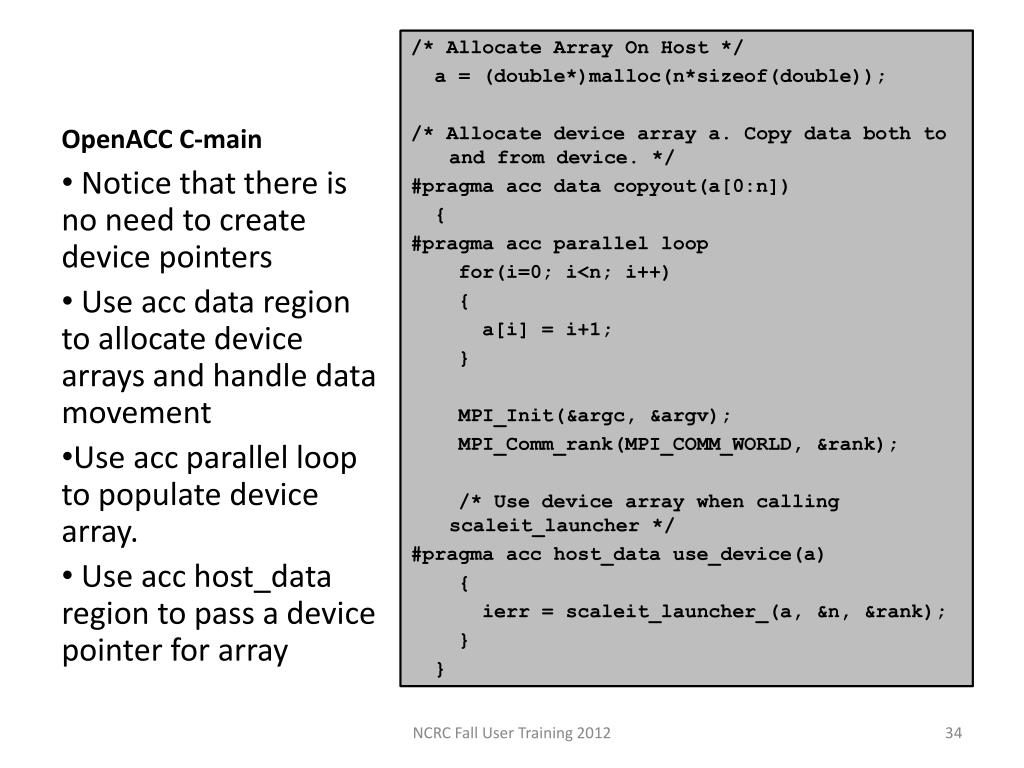 OpenACC C-main

• Notice that there is no need to create device pointers

• Use acc data region to allocate device arrays and handle data movement

•Use acc parallel loop to populate device array.

• Use acc host_data region to pass a device pointer for array

/* Allocate Array On Host */
a = (double*)malloc(n*sizeof(double));

/* Allocate device array a. Copy data both to and from device. */
#pragma acc data copyout(a[0:n])
{
#pragma acc parallel loop
for(i=0; i<n; i++)
{
a[i] = i+1;
}

MPI_Init(&argc, &argv);
MPI_Comm_rank(MPI_COMM_WORLD, &rank);

/* Use device array when calling scaleit_launcher */
#pragma acc host_data use_device(a)
{
ierr = scaleit_launcher_(a, &n, &rank);
}
}

NCRC Fall User Training 2012

34